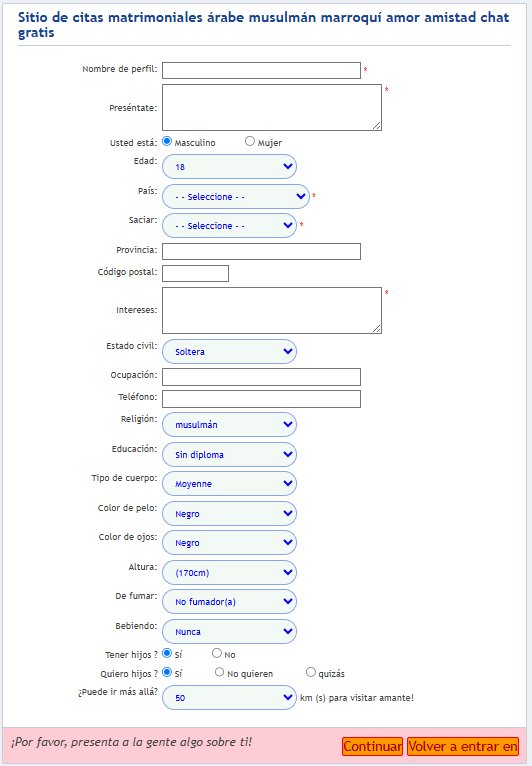 Sitio de citas matrimoniales árabe musulmán marroquí amor amistad chat gratis

Nombre de perfil: *

Preséntate: *

Usted está: Masculino Mujer

Edad: 18

País: - - Seleccione - - *

Saciar: - - Seleccione - - *

Provincia:

Código postal:

Intereses: *

Estado civil: Soltera

Ocupación:

Teléfono:

Religión: musulmán

Educación: Sin diploma

Tipo de cuerpo: Moyenne

Color de pelo: Negro

Color de ojos: Negro

Altura: (170cm)

De fumar: No fumador(a)

Bebiendo: Nunca

Tener hijos ? Sí No

Quiero hijos ? Sí No quieren quizás

¿Puede ir más allá? 50 km (s) para visitar amante!

¡Por favor, presenta a la gente algo sobre ti!

Continuar Volver a entrar en